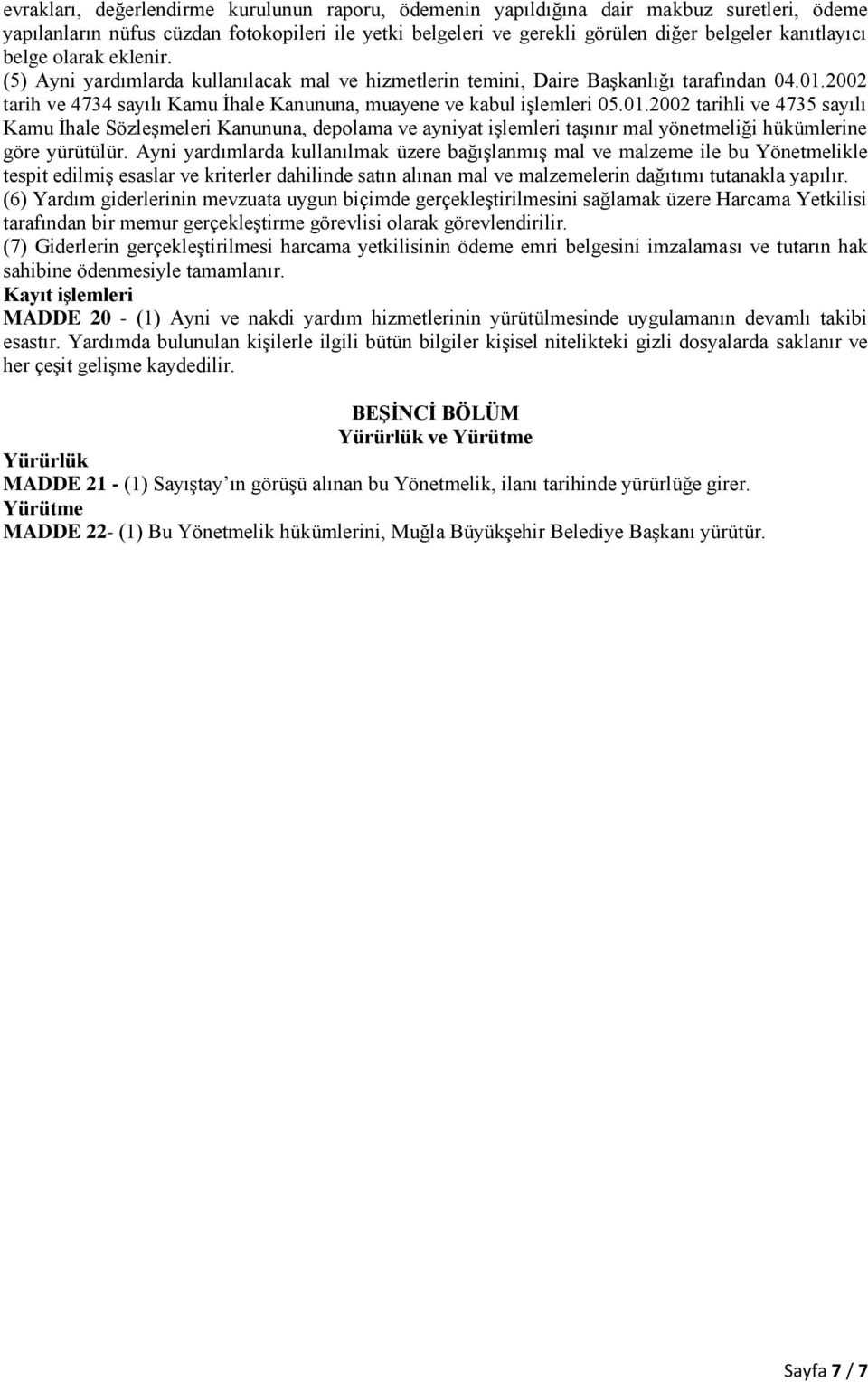 evrakları, değerlendirme kurulunun raporu, ödemenin yapıldığına dair makbuz suretleri, ödeme yapılanların nüfus cüzdan fotokopileri ile yetki belgeleri ve gerekli görülen diğer belgeler kanıtlayıcı belge olarak eklenir.
(5) Ayni yardımlarda kullanılacak mal ve hizmetlerin temini, Daire Başkanlığı tarafından 04.01.2002 tarih ve 4734 sayılı Kamu İhale Kanununa, muayene ve kabul işlemleri 05.01.2002 tarihli ve 4735 sayılı Kamu İhale Sözleşmeleri Kanununa, depolama ve ayniyat işlemleri taşınır mal yönetmeliği hükümlerine göre yürütülür. Ayni yardımlarda kullanılmak üzere bağışlanmış mal ve malzeme ile bu Yönetmelikle tespit edilmiş esaslar ve kriterler dahilinde satın alınan mal ve malzemelerin dağıtımı tutanakla yapılır.
(6) Yardım giderlerinin mevzuata uygun biçimde gerçekleştirilmesini sağlamak üzere Harcama Yetkilisi tarafından bir memur gerçekleştirme görevlisi olarak görevlendirilir.
(7) Giderlerin gerçekleştirilmesi harcama yetkilisinin ödeme emri belgesini imzalaması ve tutarın hak sahibine ödenmesiyle tamamlanır.
Kayıt işlemleri
MADDE 20 - (1) Ayni ve nakdi yardım hizmetlerinin yürütülmesinde uygulamanın devamlı takibi esastır. Yardımda bulunulan kişilerle ilgili bütün bilgiler kişisel nitelikteki gizli dosyalarda saklanır ve her çeşit gelişme kaydedilir.

BEŞİNCİ BÖLÜM
Yürürlük ve Yürütme
Yürürlük
MADDE 21 - (1) Sayıştay ın görüşü alınan bu Yönetmelik, ilanı tarihinde yürürlüğe girer.
Yürütme
MADDE 22- (1) Bu Yönetmelik hükümlerini, Muğla Büyükşehir Belediye Başkanı yürütür.

Sayfa 7 / 7